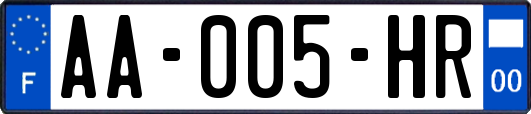 F
AA-005-HR
00